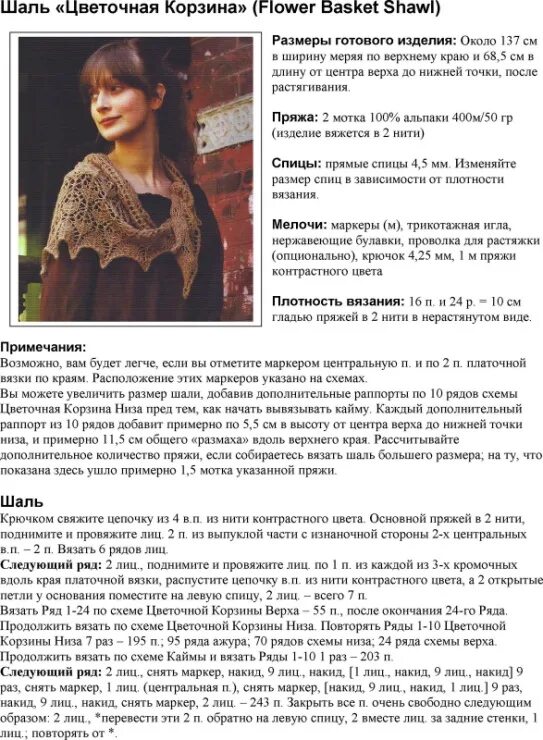 Шаль «Цветочная Корзина» (Flower Basket Shawl)

Размеры готового изделия: Около 137 см в ширину меряя по верхнему краю и 68,5 см в длину от центра верха до нижней точки, после растягивания.

Пряжа: 2 мотка 100% альпаки 400м/50 гр (изделие вяжется в 2 нити)

Спицы: прямые спицы 4,5 мм. Изменяйте размер спиц в зависимости от плотности вязания.

Мелочи: маркеры (м), трикотажная игла, нержавеющие булавки, проволка для растяжки (опционально), крючок 4,25 мм, 1 м пряжи контрастного цвета

Плотность вязания: 16 п. и 24 р. = 10 см гладью пряжей в 2 нити в нерастянутом виде.

Примечания:
Возможно, вам будет легче, если вы отметите маркером центральную п. и по 2 п. платочной вязки по краям. Расположение этих маркеров указано на схемах.
Вы можете увеличить размер шали, добавив дополнительные раппорты по 10 рядов схемы Цветочная Корзина Низа пред тем, как начать вывязывать кайму. Каждый дополнительный раппорт из 10 рядов добавит примерно по 5,5 см в высоту от центра верха до нижней точки низа, и примерно 11,5 см общего «размаха» вдоль верхнего края. Рассчитывайте дополнительное количество пряжи, если собираетесь вязать шаль большего размера; на ту, что показана здесь ушло примерно 1,5 мотка указанной пряжи.

Шаль
Крючком свяжите цепочку из 4 в.п. из нити контрастного цвета. Основной пряжей в 2 нити, поднимите и провяжите лиц. 2 п. из выпуклой части с изнаночной стороны 2-х центральных в.п. – 2 п. Вязать 6 рядов лиц.
Следующий ряд: 2 лиц., поднимите и провяжите лиц. по 1 п. из каждой из 3-х кромочных вдоль края платочной вязки, распустите цепочку в.п. из нити контрастного цвета, а 2 открытые петли у основания поместите на левую спицу, 2 лиц. – всего 7 п.
Вязать Ряд 1-24 по схеме Цветочной Корзины Верха – 55 п., после окончания 24-го Ряда. Продолжить вязать по схеме Цветочной Корзины Низа. Повторять Ряды 1-10 Цветочной Корзины Низа 7 раз – 195 п.; 95 ряда ажура; 70 рядов схемы низа; 24 ряда схемы верха.
Продолжить вязать по схеме Каймы и вязать Ряды 1-10 1 раз – 203 п.
Следующий ряд: 2 лиц., снять маркер, накид, 9 лиц., накид, [1 лиц., накид, 9 лиц., накид] 9 раз, снять маркер, 1 лиц. (центральная п.), снять маркер, [накид, 9 лиц., накид, 1 лиц.] 9 раз, накид, 9 лиц., накид, снять маркер, 2 лиц. – 243 п. Закрыть все п. очень свободно следующим образом: 2 лиц., *перевести эти 2 п. обратно на левую спицу, 2 вместе лиц. за задние стенки, 1 лиц.; повторять от *.